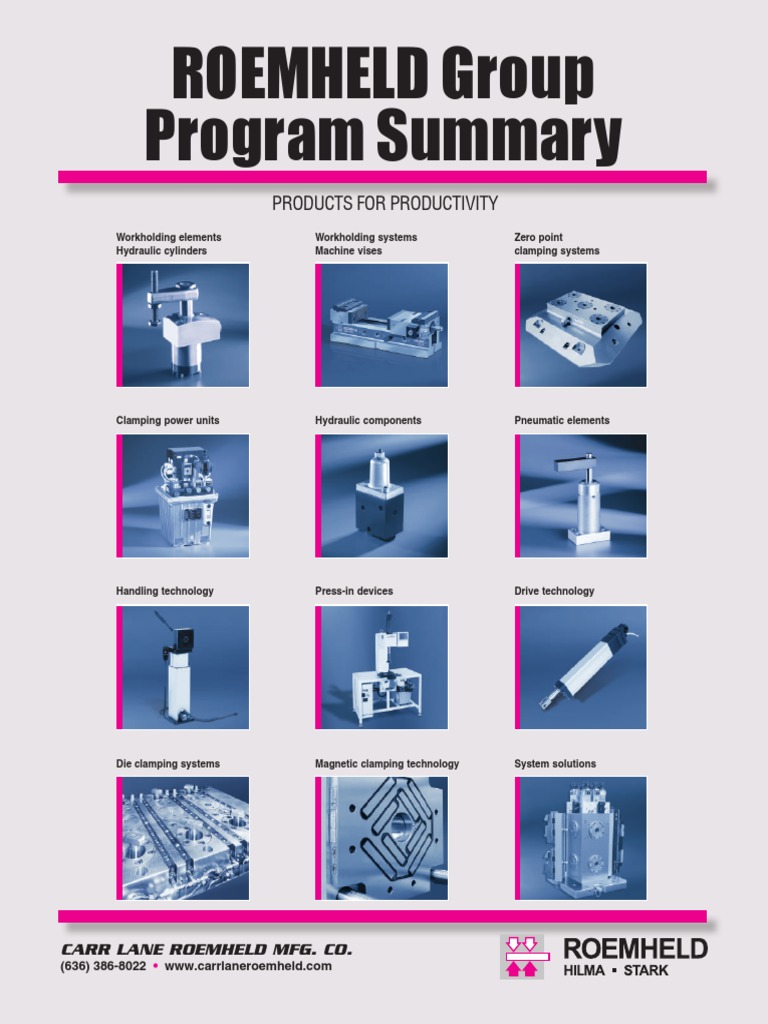 ROEMHELD Group Program Summary

PRODUCTS FOR PRODUCTIVITY

Workholding elements
Hydraulic cylinders

Workholding systems
Machine vises

Zero point
clamping systems

Clamping power units

Hydraulic components

Pneumatic elements

Handling technology

Press-in devices

Drive technology

Die clamping systems

Magnetic clamping technology

System solutions

CARR LANE ROEMHELD MFG. CO.
(636) 386-8022 • www.carrlaneroemheld.com

ROEMHELD
HILMA ▪ STARK